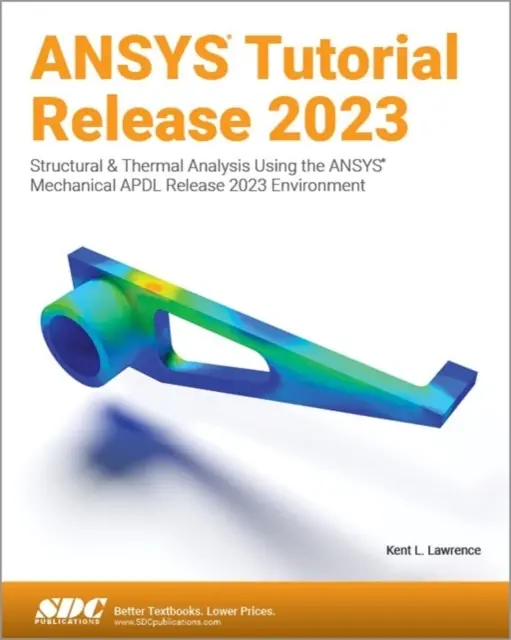 ANSYS® Tutorial Release 2023

Structural & Thermal Analysis Using the ANSYS® Mechanical APDL Release 2023 Environment

Kent L. Lawrence

SDC PUBLICATIONS

Better Textbooks. Lower Prices.
www.SDCpublications.com